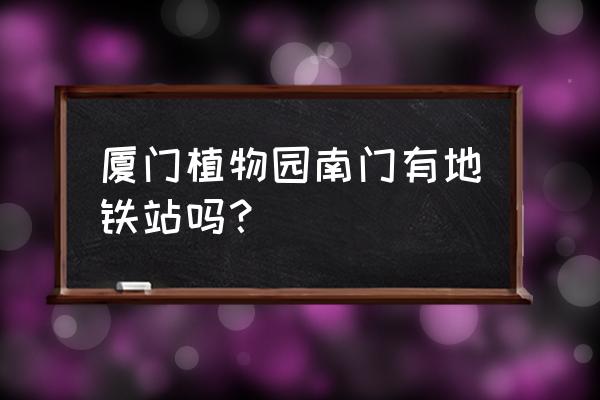 厦门植物园南门有地铁站吗?